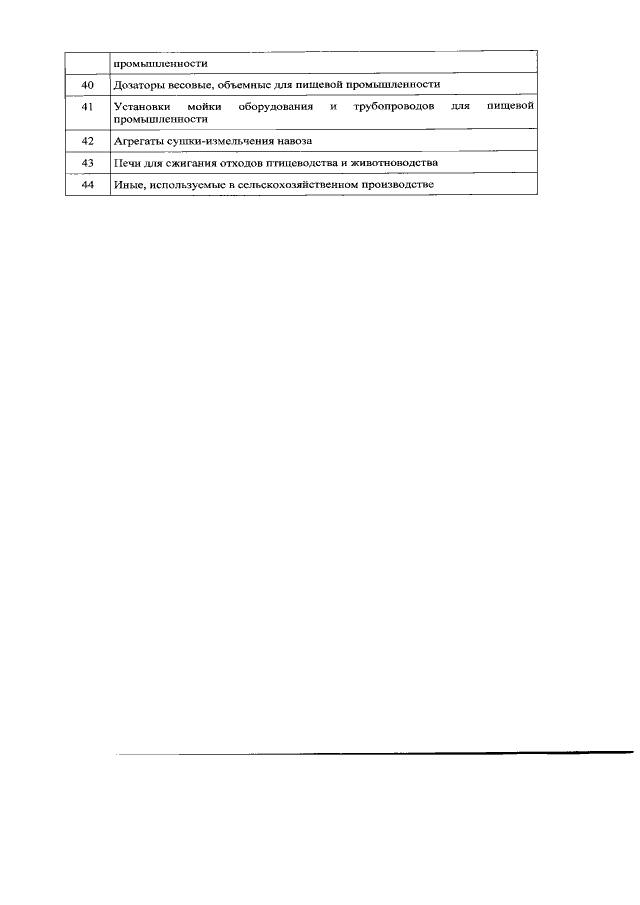 | | промышленности |
|---|---|
| 40 | Дозаторы весовые, объемные для пищевой промышленности |
| 41 | Установки мойки оборудования и трубопроводов для пищевой промышленности |
| 42 | Агрегаты сушки-измельчения навоза |
| 43 | Печи для сжигания отходов птицеводства и животноводства |
| 44 | Иные, используемые в сельскохозяйственном производстве |